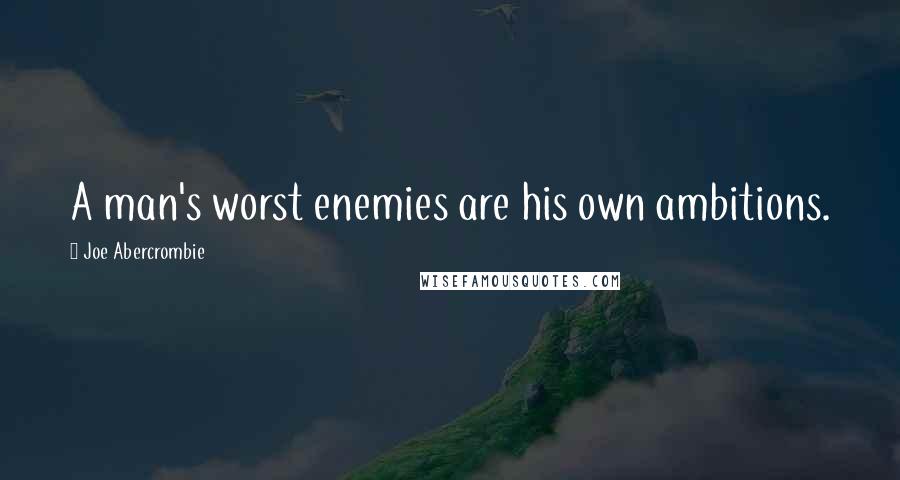 A man's worst enemies are his own ambitions.

Joe Abercrombie

WISEFAMOUSQUOTES.COM